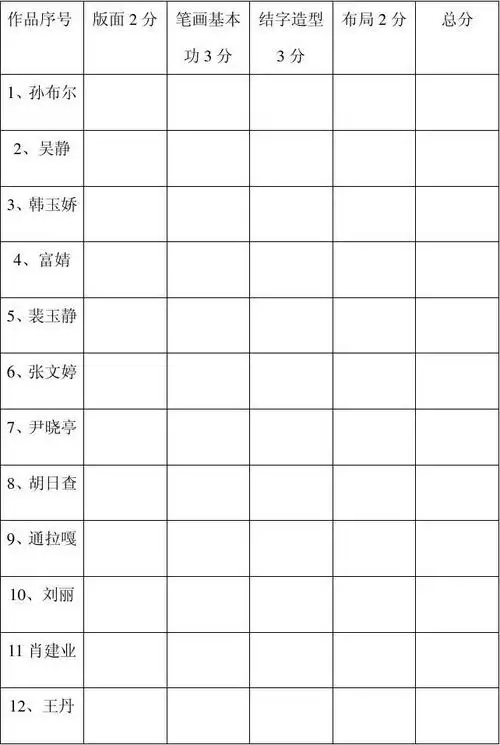 | 作品序号 | 版面 2 分 | 笔画基本功 3 分 | 结字造型 3 分 | 布局 2 分 | 总分 |
|---|---|---|---|---|---|
| 1、孙布尔 | | | | | |
| 2、吴静 | | | | | |
| 3、韩玉娇 | | | | | |
| 4、富婧 | | | | | |
| 5、裴玉静 | | | | | |
| 6、张文婷 | | | | | |
| 7、尹晓亭 | | | | | |
| 8、胡日查 | | | | | |
| 9、通拉嘎 | | | | | |
| 10、刘丽 | | | | | |
| 11 肖建业 | | | | | |
| 12、王丹 | | | | | |